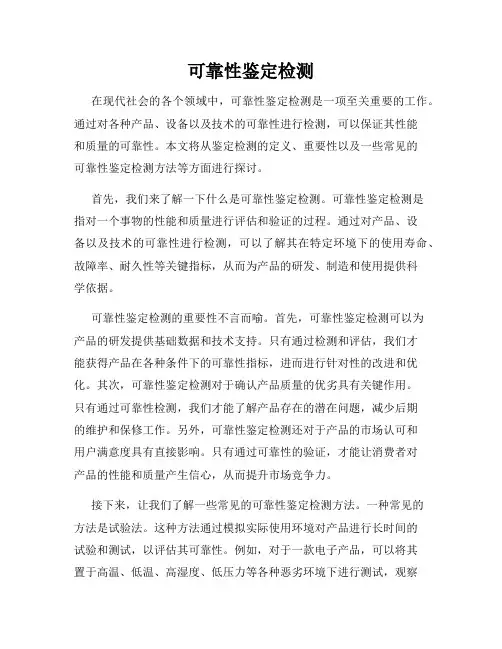 可靠性鉴定检测

在现代社会的各个领域中，可靠性鉴定检测是一项至关重要的工作。通过对各种产品、设备以及技术的可靠性进行检测，可以保证其性能和质量的可靠性。本文将从鉴定检测的定义、重要性以及一些常见的可靠性鉴定检测方法等方面进行探讨。

首先，我们来了解一下什么是可靠性鉴定检测。可靠性鉴定检测是指对一个事物的性能和质量进行评估和验证的过程。通过对产品、设备以及技术的可靠性进行检测，可以了解其在特定环境下的使用寿命、故障率、耐久性等关键指标，从而为产品的研发、制造和使用提供科学依据。

可靠性鉴定检测的重要性不言而喻。首先，可靠性鉴定检测可以为产品的研发提供基础数据和技术支持。只有通过检测和评估，我们才能获得产品在各种条件下的可靠性指标，进而进行针对性的改进和优化。其次，可靠性鉴定检测对于确认产品质量的优劣具有关键作用。只有通过可靠性检测，我们才能了解产品存在的潜在问题，减少后期的维护和保修工作。另外，可靠性鉴定检测还对于产品的市场认可和用户满意度具有直接影响。只有通过可靠性的验证，才能让消费者对产品的性能和质量产生信心，从而提升市场竞争力。

接下来，让我们了解一些常见的可靠性鉴定检测方法。一种常见的方法是试验法。这种方法通过模拟实际使用环境对产品进行长时间的试验和测试，以评估其可靠性。例如，对于一款电子产品，可以将其置于高温、低温、高湿度、低压力等各种恶劣环境下进行测试，观察